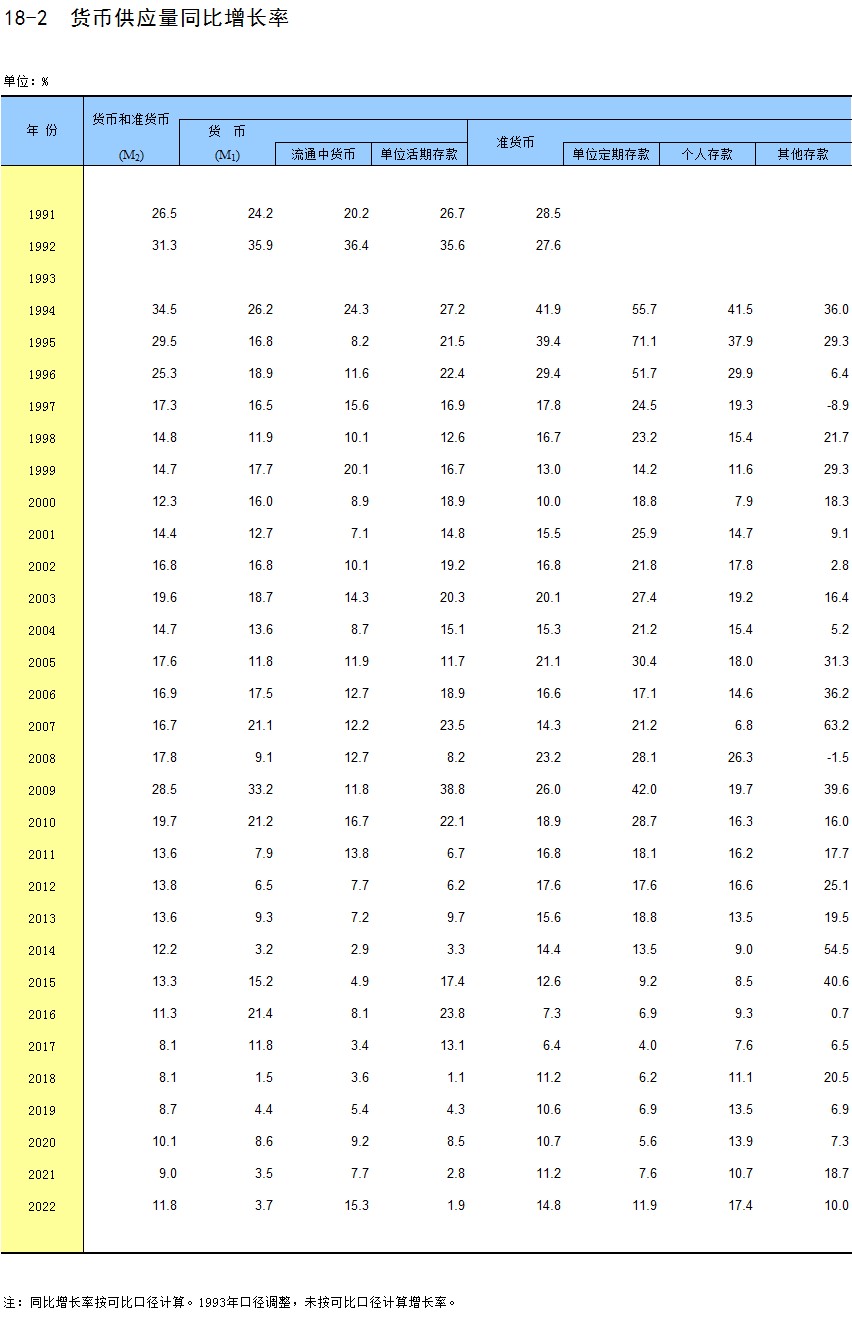 18-2 货币供应量同比增长率

单位：%

| 年 份 | 货币和准货币 ($M_2$) | 货 币 ($M_1$) | 流通中货币 | 单位活期存款 | 准货币 | 单位定期存款 | 个人存款 | 其他存款 |
|---|---|---|---|---|---|---|---|---|
| 1991 | 26.5 | 24.2 | 20.2 | 26.7 | 28.5 | | | |
| 1992 | 31.3 | 35.9 | 36.4 | 35.6 | 27.6 | | | |
| 1993 | | | | | | | | |
| 1994 | 34.5 | 26.2 | 24.3 | 27.2 | 41.9 | 55.7 | 41.5 | 36.0 |
| 1995 | 29.5 | 16.8 | 8.2 | 21.5 | 39.4 | 71.1 | 37.9 | 29.3 |
| 1996 | 25.3 | 18.9 | 11.6 | 22.4 | 29.4 | 51.7 | 29.9 | 6.4 |
| 1997 | 17.3 | 16.5 | 15.6 | 16.9 | 17.8 | 24.5 | 19.3 | -8.9 |
| 1998 | 14.8 | 11.9 | 10.1 | 12.6 | 16.7 | 23.2 | 15.4 | 21.7 |
| 1999 | 14.7 | 17.7 | 20.1 | 16.7 | 13.0 | 14.2 | 11.6 | 29.3 |
| 2000 | 12.3 | 16.0 | 8.9 | 18.9 | 10.0 | 18.8 | 7.9 | 18.3 |
| 2001 | 14.4 | 12.7 | 7.1 | 14.8 | 15.5 | 25.9 | 14.7 | 9.1 |
| 2002 | 16.8 | 16.8 | 10.1 | 19.2 | 16.8 | 21.8 | 17.8 | 2.8 |
| 2003 | 19.6 | 18.7 | 14.3 | 20.3 | 20.1 | 27.4 | 19.2 | 16.4 |
| 2004 | 14.7 | 13.6 | 8.7 | 15.1 | 15.3 | 21.2 | 15.4 | 5.2 |
| 2005 | 17.6 | 11.8 | 11.9 | 11.7 | 21.1 | 30.4 | 18.0 | 31.3 |
| 2006 | 16.9 | 17.5 | 12.7 | 18.9 | 16.6 | 17.1 | 14.6 | 36.2 |
| 2007 | 16.7 | 21.1 | 12.2 | 23.5 | 14.3 | 21.2 | 6.8 | 63.2 |
| 2008 | 17.8 | 9.1 | 12.7 | 8.2 | 23.2 | 28.1 | 26.3 | -1.5 |
| 2009 | 28.5 | 33.2 | 11.8 | 38.8 | 26.0 | 42.0 | 19.7 | 39.6 |
| 2010 | 19.7 | 21.2 | 16.7 | 22.1 | 18.9 | 28.7 | 16.3 | 16.0 |
| 2011 | 13.6 | 7.9 | 13.8 | 6.7 | 16.8 | 18.1 | 16.2 | 17.7 |
| 2012 | 13.8 | 6.5 | 7.7 | 6.2 | 17.6 | 17.6 | 16.6 | 25.1 |
| 2013 | 13.6 | 9.3 | 7.2 | 9.7 | 15.6 | 18.8 | 13.5 | 19.5 |
| 2014 | 12.2 | 3.2 | 2.9 | 3.3 | 14.4 | 13.5 | 9.0 | 54.5 |
| 2015 | 13.3 | 15.2 | 4.9 | 17.4 | 12.6 | 9.2 | 8.5 | 40.6 |
| 2016 | 11.3 | 21.4 | 8.1 | 23.8 | 7.3 | 6.9 | 9.3 | 0.7 |
| 2017 | 8.1 | 11.8 | 3.4 | 13.1 | 6.4 | 4.0 | 7.6 | 6.5 |
| 2018 | 8.1 | 1.5 | 3.6 | 1.1 | 11.2 | 6.2 | 11.1 | 20.5 |
| 2019 | 8.7 | 4.4 | 5.4 | 4.3 | 10.6 | 6.9 | 13.5 | 6.9 |
| 2020 | 10.1 | 8.6 | 9.2 | 8.5 | 10.7 | 5.6 | 13.9 | 7.3 |
| 2021 | 9.0 | 3.5 | 7.7 | 2.8 | 11.2 | 7.6 | 10.7 | 18.7 |
| 2022 | 11.8 | 3.7 | 15.3 | 1.9 | 14.8 | 11.9 | 17.4 | 10.0 |

注：同比增长率按可比口径计算。1993年口径调整，未按可比口径计算增长率。